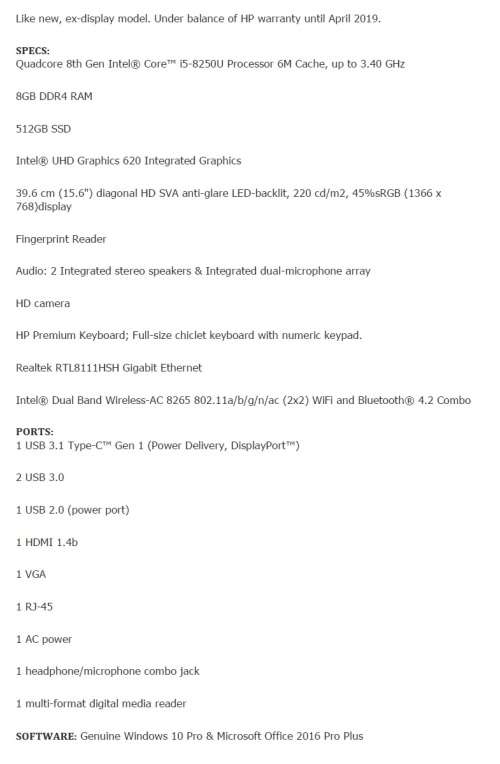 Like new, ex-display model. Under balance of HP warranty until April 2019.

SPECS:
Quadcore 8th Gen Intel® Core™ i5-8250U Processor 6M Cache, up to 3.40 GHz

8GB DDR4 RAM

512GB SSD

Intel® UHD Graphics 620 Integrated Graphics

39.6 cm (15.6") diagonal HD SVA anti-glare LED-backlit, 220 cd/m2, 45%sRGB (1366 x 768)display

Fingerprint Reader

Audio: 2 Integrated stereo speakers & Integrated dual-microphone array

HD camera

HP Premium Keyboard; Full-size chiclet keyboard with numeric keypad.

Realtek RTL8111HSH Gigabit Ethernet

Intel® Dual Band Wireless-AC 8265 802.11a/b/g/n/ac (2x2) WiFi and Bluetooth® 4.2 Combo

PORTS:
1 USB 3.1 Type-C™ Gen 1 (Power Delivery, DisplayPort™)

2 USB 3.0

1 USB 2.0 (power port)

1 HDMI 1.4b

1 VGA

1 RJ-45

1 AC power

1 headphone/microphone combo jack

1 multi-format digital media reader

SOFTWARE: Genuine Windows 10 Pro & Microsoft Office 2016 Pro Plus